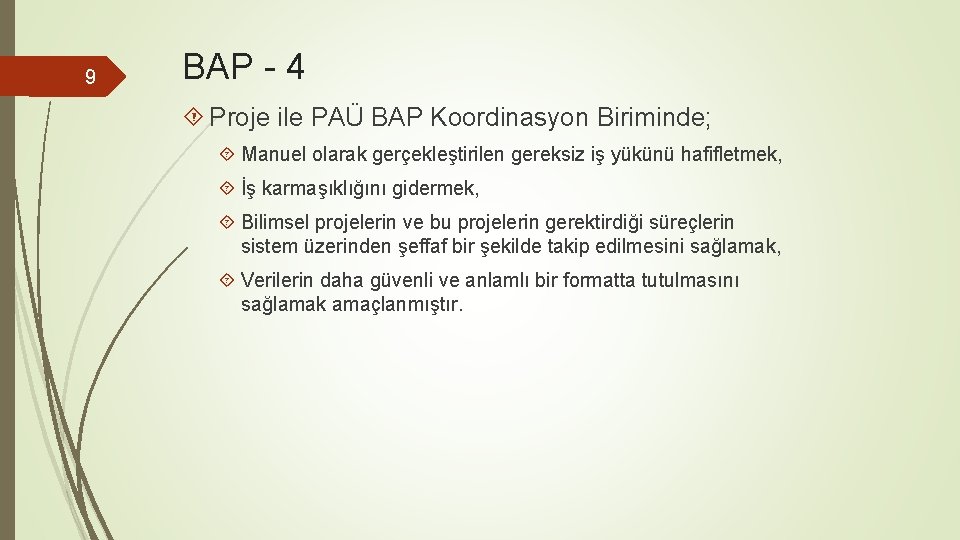 9

BAP - 4

Proje ile PAÜ BAP Koordinasyon Biriminde;

Manuel olarak gerçekleştirilen gereksiz iş yükünü hafifletmek,

İş karmaşıklığını gidermek,

Bilimsel projelerin ve bu projelerin gerektirdiği süreçlerin sistem üzerinden şeffaf bir şekilde takip edilmesini sağlamak,

Verilerin daha güvenli ve anlamlı bir formatta tutulmasını sağlamak amaçlanmıştır.